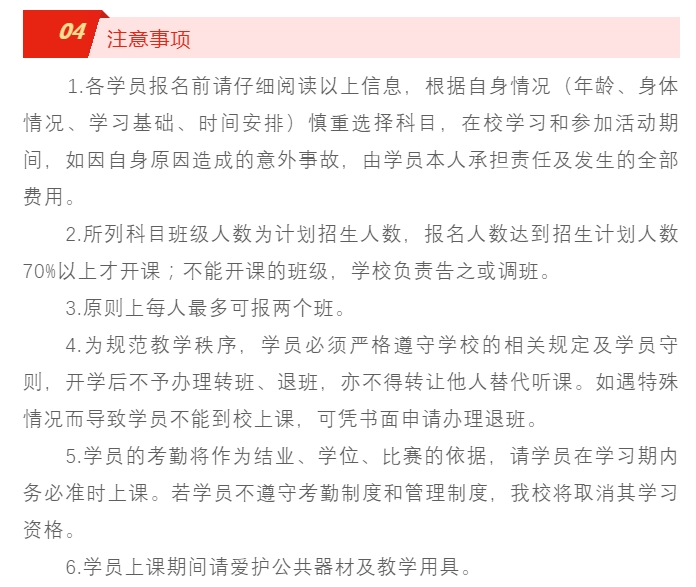 04 注意事项

1.各学员报名前请仔细阅读以上信息，根据自身情况（年龄、身体情况、学习基础、时间安排）慎重选择科目，在校学习和参加活动期间，如因自身原因造成的意外事故，由学员本人承担责任及发生的全部费用。

2.所列科目班级人数为计划招生人数，报名人数达到招生计划人数70%以上才开课；不能开课的班级，学校负责告之或调班。

3.原则上每人最多可报两个班。

4.为规范教学秩序，学员必须严格遵守学校的相关规定及学员守则，开学后不予办理转班、退班，亦不得转让他人替代听课。如遇特殊情况而导致学员不能到校上课，可凭书面申请办理退班。

5.学员的考勤将作为结业、学位、比赛的依据，请学员在学习期内务必准时上课。若学员不遵守考勤制度和管理制度，我校将取消其学习资格。

6.学员上课期间请爱护公共器材及教学用具。